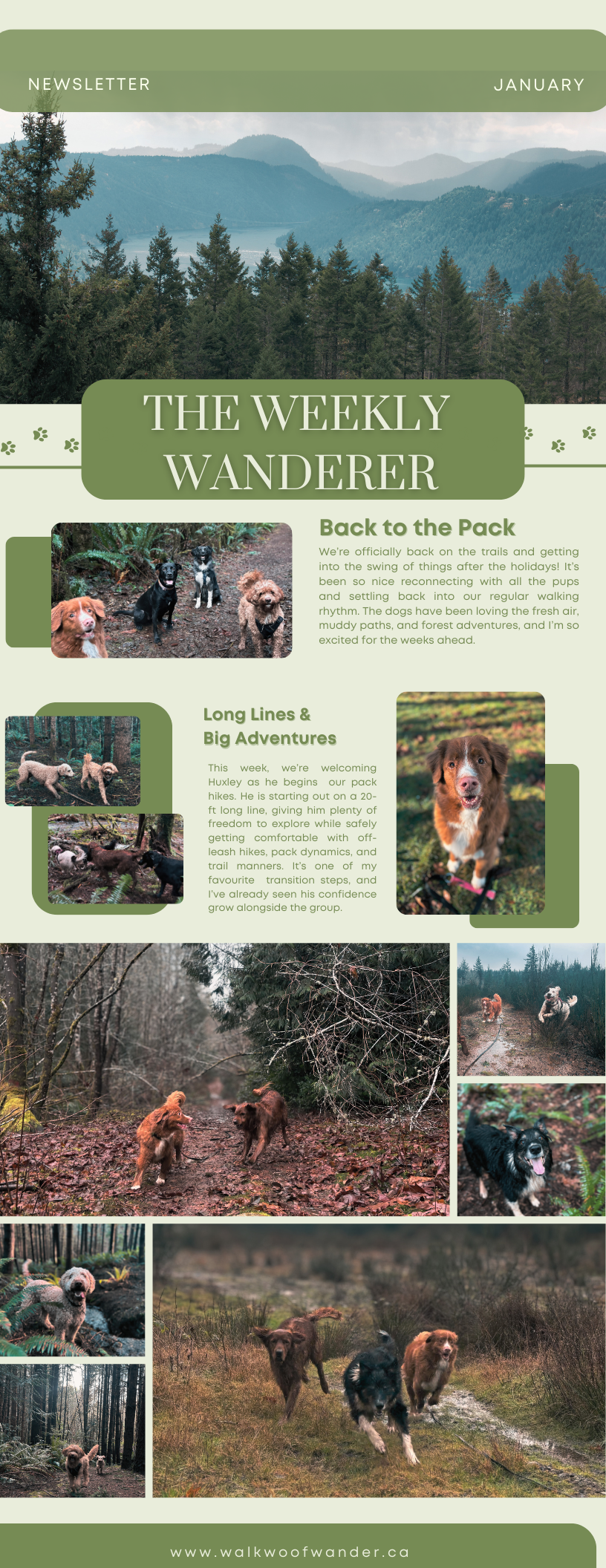 NEWSLETTER

JANUARY

THE WEEKLY WANDERER

Back to the Pack

We're officially back on the trails and getting into the swing of things after the holidays! It's been so nice reconnecting with all the pups and settling back into our regular walking rhythm. The dogs have been loving the fresh air, muddy paths, and forest adventures, and I'm so excited for the weeks ahead.

Long Lines & Big Adventures

This week, we're welcoming Huxley as he begins our pack hikes. He is starting out on a 20-ft long line, giving him plenty of freedom to explore while safely getting comfortable with off-leash hikes, pack dynamics, and trail manners. It's one of my favourite transition steps, and I've already seen his confidence grow alongside the group.

www.walkwoofwander.ca